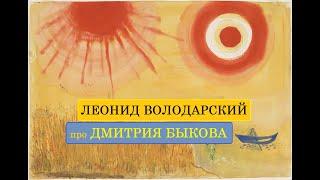 ЛЕОНИД ВОЛОДАРСКИЙ

про ДМИТРИЯ БЫКОВА